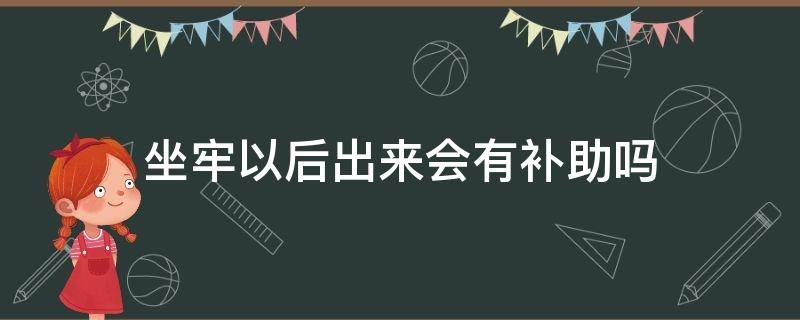 坐牢以后出来会有补助吗